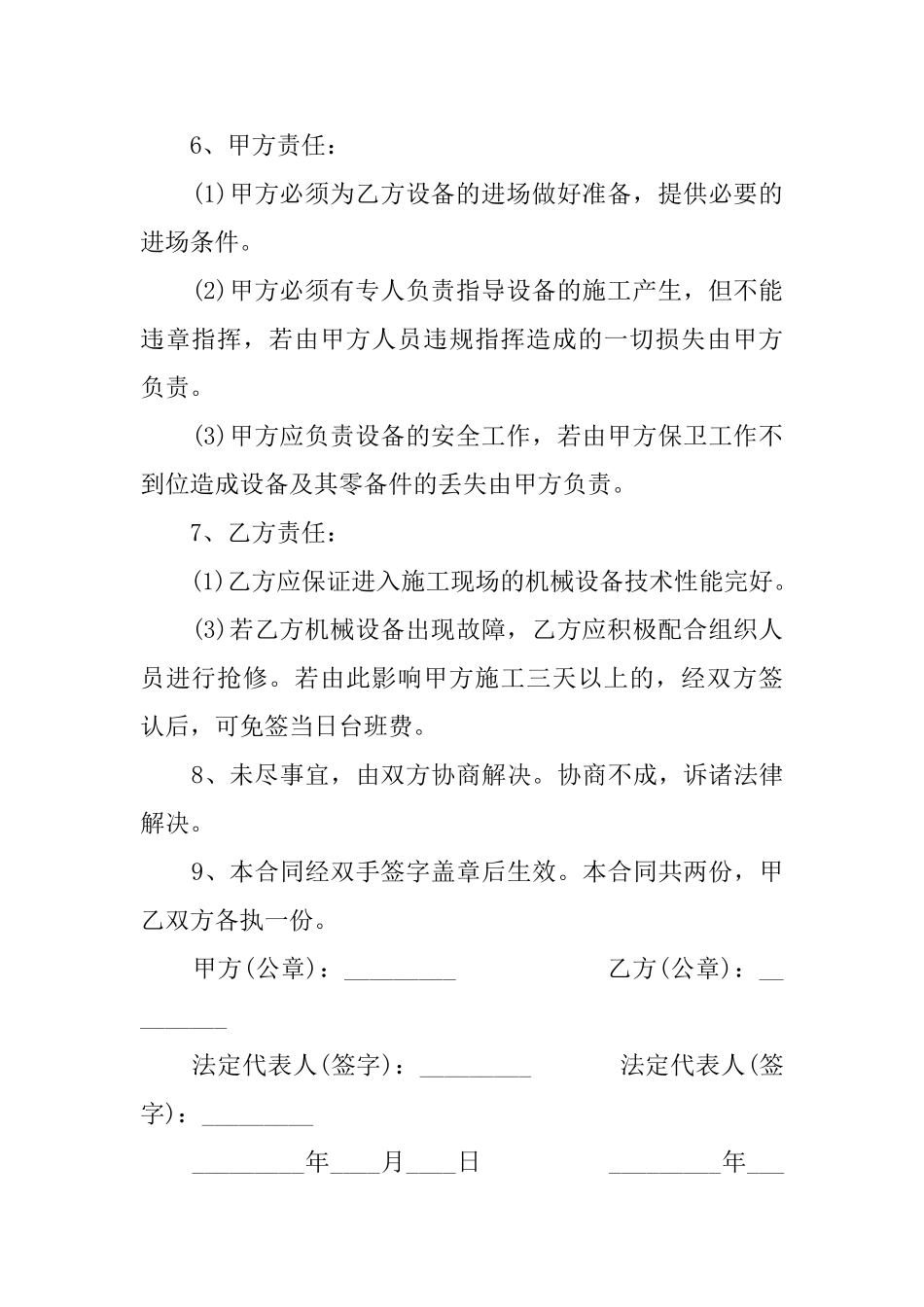 6、甲方责任：

(1)甲方必须为乙方设备的进场做好准备，提供必要的进场条件。

(2)甲方必须有专人负责指导设备的施工产生，但不能违章指挥，若由甲方人员违规指挥造成的一切损失由甲方负责。

(3)甲方应负责设备的安全工作，若由甲方保卫工作不到位造成设备及其零备件的丢失由甲方负责。

7、乙方责任：

(1)乙方应保证进入施工现场的机械设备技术性能完好。

(3)若乙方机械设备出现故障，乙方应积极配合组织人员进行抢修。若由此影响甲方施工三天以上的，经双方签认后，可免签当日台班费。

8、未尽事宜，由双方协商解决。协商不成，诉诸法律解决。

9、本合同经双手签字盖章后生效。本合同共两份，甲乙双方各执一份。

甲方(公章)：_________ 乙方(公章)：_________

法定代表人(签字)：_________ 法定代表人(签字)：_________

_________年____月____日 _________年___